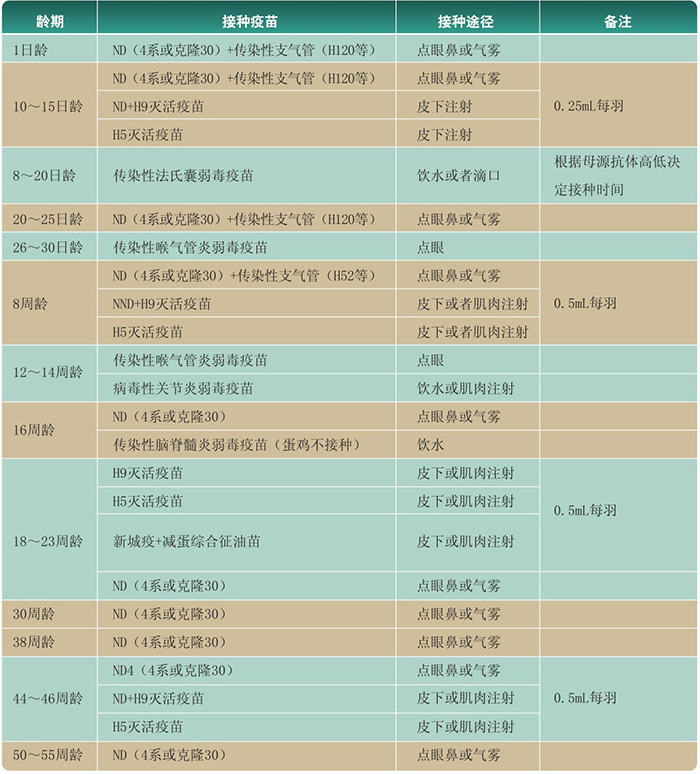 | 龄期 | 接种疫苗 | 接种途径 | 备注 |
|---|---|---|---|
| 1日龄 | ND（4系或克隆30）+传染性支气管（H120等） | 点眼鼻或气雾 | |
| 10～15日龄 | ND（4系或克隆30）+传染性支气管（H120等） | 点眼鼻或气雾 | 0.25mL每羽 |
| | ND+H9灭活疫苗 | 皮下注射 | |
| | H5灭活疫苗 | 皮下注射 | |
| 8～20日龄 | 传染性法氏囊弱毒疫苗 | 饮水或者滴口 | 根据母源抗体高低决定接种时间 |
| 20～25日龄 | ND（4系或克隆30）+传染性支气管（H120等） | 点眼鼻或气雾 | |
| 26～30日龄 | 传染性喉气管炎弱毒疫苗 | 点眼 | |
| 8周龄 | ND（4系或克隆30）+传染性支气管（H52等） | 点眼鼻或气雾 | 0.5mL每羽 |
| | NND+H9灭活疫苗 | 皮下或者肌肉注射 | |
| | H5灭活疫苗 | 皮下或者肌肉注射 | |
| 12～14周龄 | 传染性喉气管炎弱毒疫苗 | 点眼 | |
| | 病毒性关节炎弱毒疫苗 | 饮水或肌肉注射 | |
| 16周龄 | ND（4系或克隆30） | 点眼鼻或气雾 | |
| | 传染性脑脊髓炎弱毒疫苗（蛋鸡不接种） | 饮水 | |
| 18～23周龄 | H9灭活疫苗 | 皮下或肌肉注射 | 0.5mL每羽 |
| | H5灭活疫苗 | 皮下或肌肉注射 | |
| | 新城疫+减蛋综合征油苗 | 皮下或肌肉注射 | |
| | ND（4系或克隆30） | 点眼鼻或气雾 | |
| 30周龄 | ND（4系或克隆30） | 点眼鼻或气雾 | |
| 38周龄 | ND（4系或克隆30） | 点眼鼻或气雾 | |
| 44～46周龄 | ND4（4系或克隆30） | 点眼鼻或气雾 | 0.5mL每羽 |
| | ND+H9灭活疫苗 | 皮下或肌肉注射 | |
| | H5灭活疫苗 | 皮下或肌肉注射 | |
| 50～55周龄 | ND（4系或克隆30） | 点眼鼻或气雾 | |